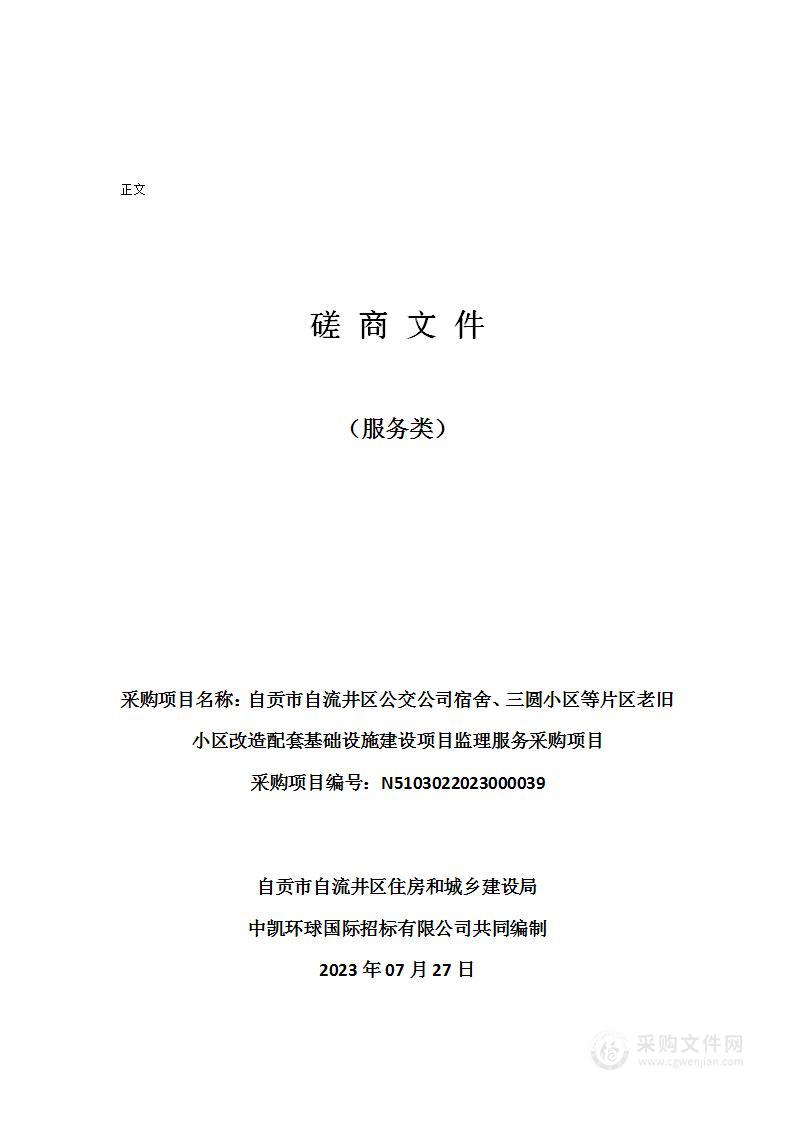 正文

磋 商 文 件

（服务类）

采购项目名称：自贡市自流井区公交公司宿舍、三圆小区等片区老旧小区改造配套基础设施建设项目监理服务采购项目

采购项目编号：N5103022023000039

自贡市自流井区住房和城乡建设局

中凯环球国际招标有限公司共同编制

2023 年 07 月 27 日

采购文件网
www.cgwenjian.com